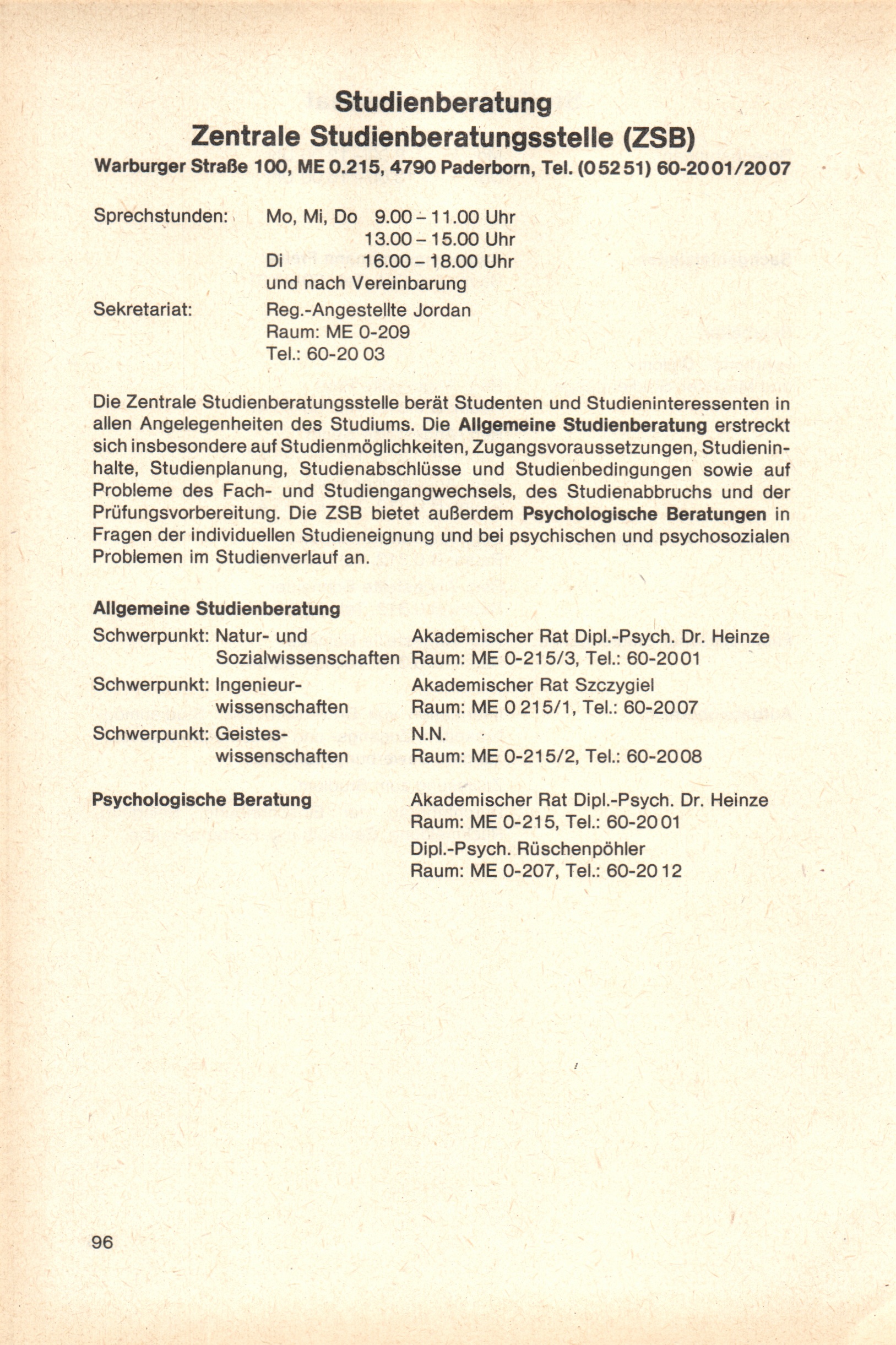 Studienberatung
Zentrale Studienberatungsstelle (ZSB)
Warburger Straße 100, ME 0.215, 4790 Paderborn, Tel. (05251) 60-2001/2007

Sprechstunden: Mo, Mi, Do 9.00 – 11.00 Uhr
13.00 – 15.00 Uhr
Di 16.00 – 18.00 Uhr
und nach Vereinbarung

Sekretariat: Reg.-Angestellte Jordan
Raum: ME 0-209
Tel.: 60-20 03

Die Zentrale Studienberatungsstelle berät Studenten und Studieninteressenten in allen Angelegenheiten des Studiums. Die Allgemeine Studienberatung erstreckt sich insbesondere auf Studienmöglichkeiten, Zugangsvoraussetzungen, Studieninhalte, Studienplanung, Studienabschlüsse und Studienbedingungen sowie auf Probleme des Fach- und Studiengangwechsels, des Studienabbruchs und der Prüfungsvorbereitung. Die ZSB bietet außerdem Psychologische Beratungen in Fragen der individuellen Studieneignung und bei psychischen und psychosozialen Problemen im Studienverlauf an.

Allgemeine Studienberatung

Schwerpunkt: Natur- und Sozialwissenschaften
Akademischer Rat Dipl.-Psych. Dr. Heinze
Raum: ME 0-215/3, Tel.: 60-2001

Schwerpunkt: Ingenieurwissenschaften
Akademischer Rat Szczygiel
Raum: ME 0 215/1, Tel.: 60-2007

Schwerpunkt: Geisteswissenschaften
N.N.
Raum: ME 0-215/2, Tel.: 60-2008

Psychologische Beratung
Akademischer Rat Dipl.-Psych. Dr. Heinze
Raum: ME 0-215, Tel.: 60-2001
Dipl.-Psych. Rüschenpöhler
Raum: ME 0-207, Tel.: 60-2012

96